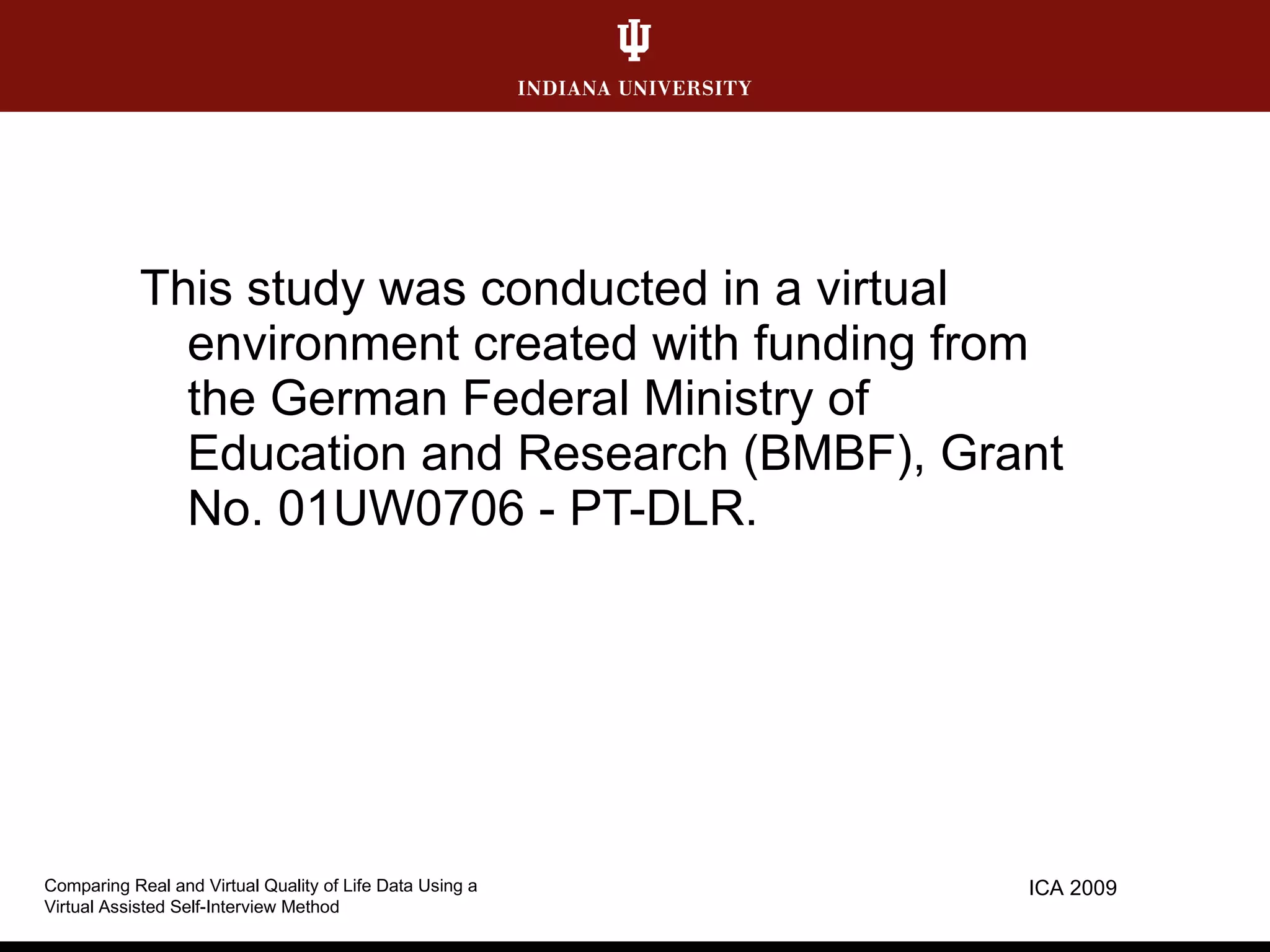 INDIANA UNIVERSITY

This study was conducted in a virtual environment created with funding from the German Federal Ministry of Education and Research (BMBF), Grant No. 01UW0706 - PT-DLR.

Comparing Real and Virtual Quality of Life Data Using a Virtual Assisted Self-Interview Method

ICA 2009